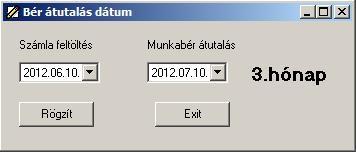 Bér átutalás dátum

Számla feltöltés

Munkabér átutalás

2012.06.10.

2012.07.10.

3.hónap

Rögzít

Exit